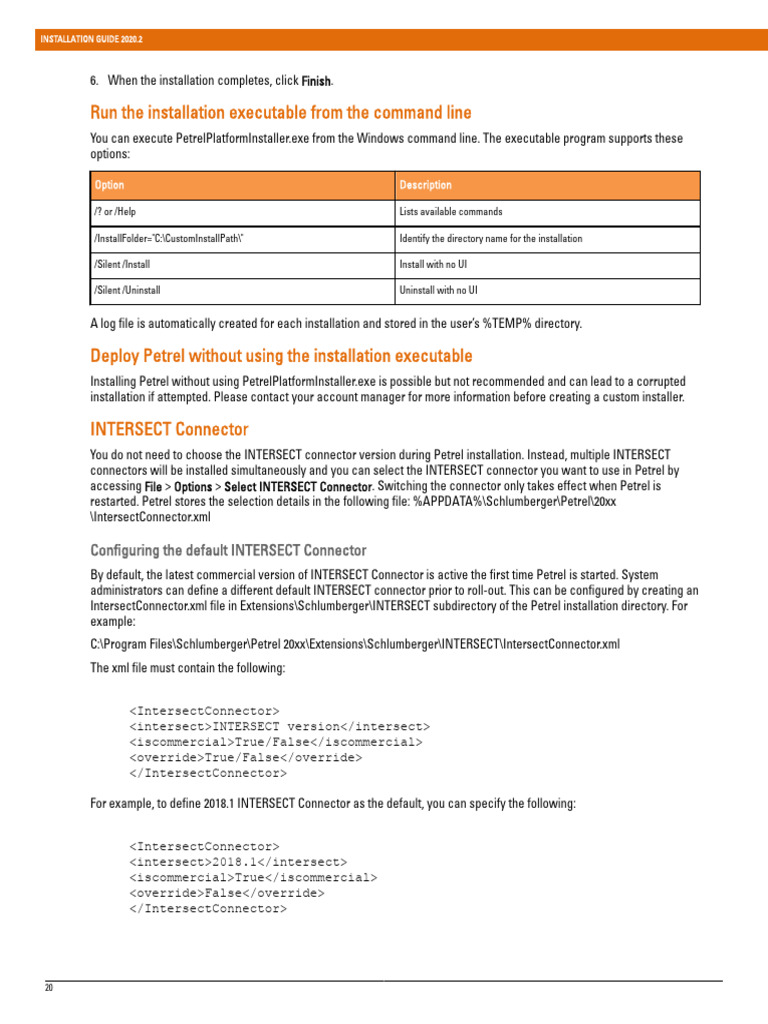 INSTALLATION GUIDE 2020.2

6. When the installation completes, click Finish.

Run the installation executable from the command line

You can execute PetrelPlatformInstaller.exe from the Windows command line. The executable program supports these options:

| Option | Description |
|---|---|
| /? or /Help | Lists available commands |
| /InstallFolder="C:\CustomInstallPath\" | Identify the directory name for the installation |
| /Silent /Install | Install with no UI |
| /Silent /Uninstall | Uninstall with no UI |

A log file is automatically created for each installation and stored in the user's %TEMP% directory.

Deploy Petrel without using the installation executable

Installing Petrel without using PetrelPlatformInstaller.exe is possible but not recommended and can lead to a corrupted installation if attempted. Please contact your account manager for more information before creating a custom installer.

INTERSECT Connector

You do not need to choose the INTERSECT connector version during Petrel installation. Instead, multiple INTERSECT connectors will be installed simultaneously and you can select the INTERSECT connector you want to use in Petrel by accessing File > Options > Select INTERSECT Connector. Switching the connector only takes effect when Petrel is restarted. Petrel stores the selection details in the following file: %APPDATA%\Schlumberger\Petrel\20xx \IntersectConnector.xml

Configuring the default INTERSECT Connector

By default, the latest commercial version of INTERSECT Connector is active the first time Petrel is started. System administrators can define a different default INTERSECT connector prior to roll-out. This can be configured by creating an IntersectConnector.xml file in Extensions\Schlumberger\INTERSECT subdirectory of the Petrel installation directory. For example:

C:\Program Files\Schlumberger\Petrel 20xx\Extensions\Schlumberger\INTERSECT\IntersectConnector.xml

The xml file must contain the following:

<IntersectConnector>
<intersect>INTERSECT version</intersect>
<iscommercial>True/False</iscommercial>
<override>True/False</override>
</IntersectConnector>

For example, to define 2018.1 INTERSECT Connector as the default, you can specify the following:

<IntersectConnector>
<intersect>2018.1</intersect>
<iscommercial>True</iscommercial>
<override>False</override>
</IntersectConnector>

20